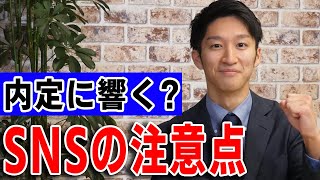 内定に響く？

SNSの注意点